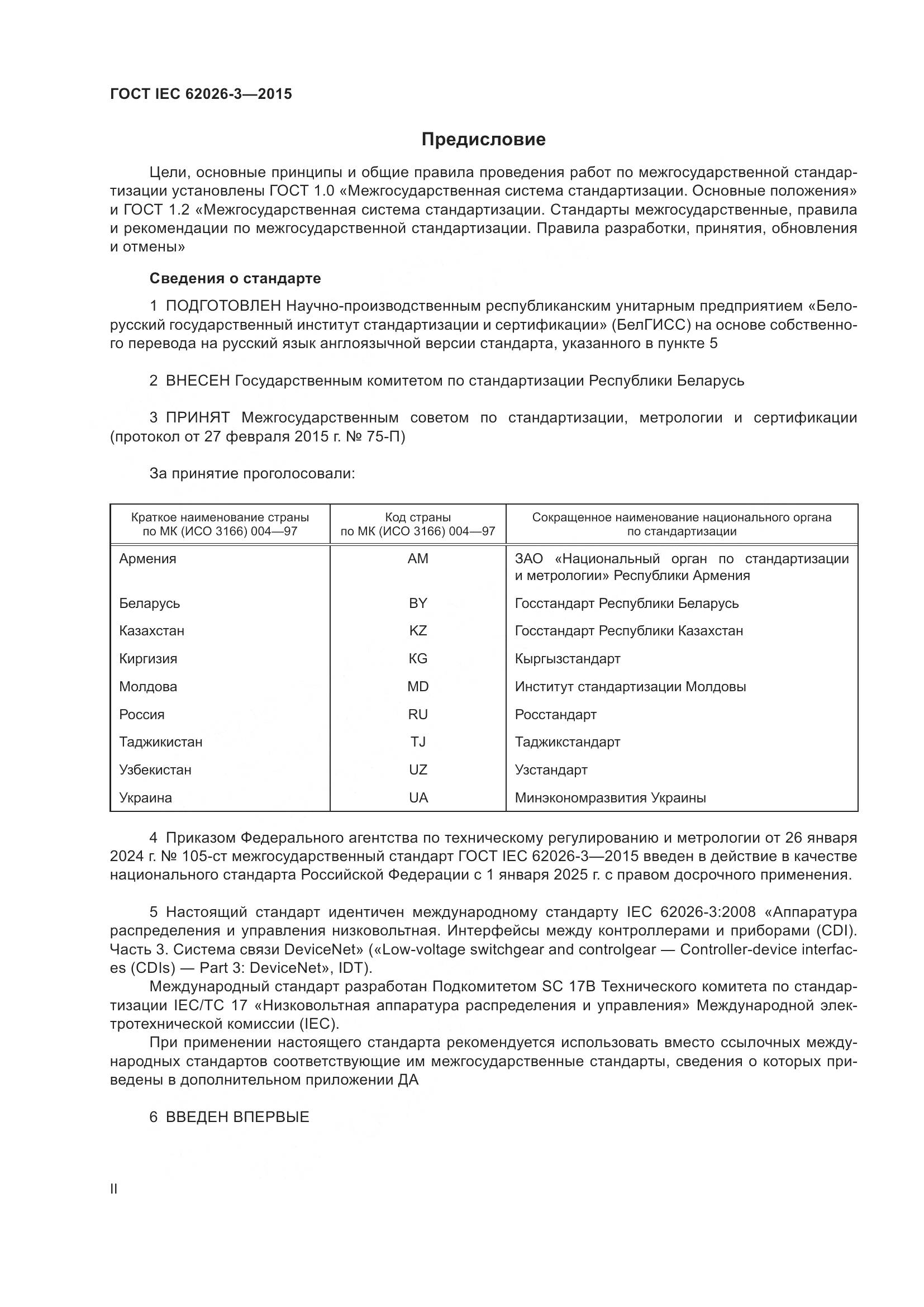 ГОСТ IEC 62026-3—2015

Предисловие

Цели, основные принципы и общие правила проведения работ по межгосударственной стандартизации установлены ГОСТ 1.0 «Межгосударственная система стандартизации. Основные положения» и ГОСТ 1.2 «Межгосударственная система стандартизации. Стандарты межгосударственные, правила и рекомендации по межгосударственной стандартизации. Правила разработки, принятия, обновления и отмены»

Сведения о стандарте

1 ПОДГОТОВЛЕН Научно-производственным республиканским унитарным предприятием «Белорусский государственный институт стандартизации и сертификации» (БелГИСС) на основе собственного перевода на русский язык англоязычной версии стандарта, указанного в пункте 5

2 ВНЕСЕН Государственным комитетом по стандартизации Республики Беларусь

3 ПРИНЯТ Межгосударственным советом по стандартизации, метрологии и сертификации (протокол от 27 февраля 2015 г. № 75-П)

За принятие проголосовали:

| Краткое наименование страны по МК (ИСО 3166) 004—97 | Код страны по МК (ИСО 3166) 004—97 | Сокращенное наименование национального органа по стандартизации |
|---|---|---|
| Армения | AM | ЗАО «Национальный орган по стандартизации и метрологии» Республики Армения |
| Беларусь | BY | Госстандарт Республики Беларусь |
| Казахстан | KZ | Госстандарт Республики Казахстан |
| Киргизия | KG | Кыргызстандарт |
| Молдова | MD | Институт стандартизации Молдовы |
| Россия | RU | Росстандарт |
| Таджикистан | TJ | Таджикстандарт |
| Узбекистан | UZ | Узстандарт |
| Украина | UA | Минэкономразвития Украины |

4 Приказом Федерального агентства по техническому регулированию и метрологии от 26 января 2024 г. № 105-ст межгосударственный стандарт ГОСТ IEC 62026-3—2015 введен в действие в качестве национального стандарта Российской Федерации с 1 января 2025 г. с правом досрочного применения.

5 Настоящий стандарт идентичен международному стандарту IEC 62026-3:2008 «Аппаратура распределения и управления низковольтная. Интерфейсы между контроллерами и приборами (CDI). Часть 3. Система связи DeviceNet» («Low-voltage switchgear and controlgear — Controller-device interfaces (CDIs) — Part 3: DeviceNet», IDT).

Международный стандарт разработан Подкомитетом SC 17B Технического комитета по стандартизации IEC/TC 17 «Низковольтная аппаратура распределения и управления» Международной электротехнической комиссии (IEC).

При применении настоящего стандарта рекомендуется использовать вместо ссылочных международных стандартов соответствующие им межгосударственные стандарты, сведения о которых приведены в дополнительном приложении ДА

6 ВВЕДЕН ВПЕРВЫЕ

II